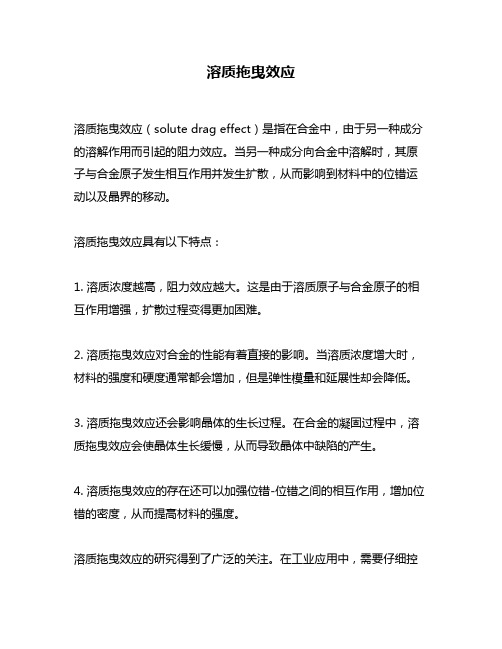 溶质拖曳效应

溶质拖曳效应（solute drag effect）是指在合金中，由于另一种成分的溶解作用而引起的阻力效应。当另一种成分向合金中溶解时，其原子与合金原子发生相互作用并发生扩散，从而影响到材料中的位错运动以及晶界的移动。

溶质拖曳效应具有以下特点：

1. 溶质浓度越高，阻力效应越大。这是由于溶质原子与合金原子的相互作用增强，扩散过程变得更加困难。

2. 溶质拖曳效应对合金的性能有着直接的影响。当溶质浓度增大时，材料的强度和硬度通常都会增加，但是弹性模量和延展性却会降低。

3. 溶质拖曳效应还会影响晶体的生长过程。在合金的凝固过程中，溶质拖曳效应会使晶体生长缓慢，从而导致晶体中缺陷的产生。

4. 溶质拖曳效应的存在还可以加强位错-位错之间的相互作用，增加位错的密度，从而提高材料的强度。

溶质拖曳效应的研究得到了广泛的关注。在工业应用中，需要仔细控